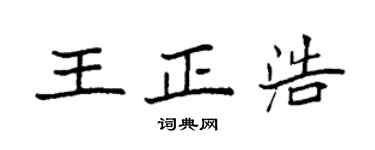 王正浩

词典网